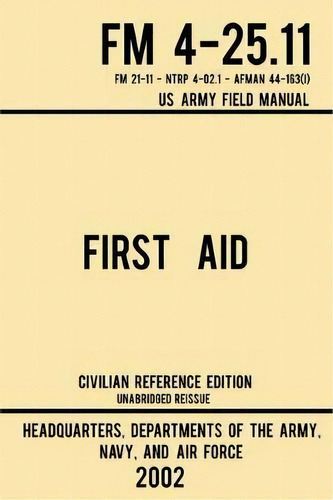 FM 4-25.11

FM 21-11 - NTRP 4-02.1 - AFMAN 44-163(I)

US ARMY FIELD MANUAL

FIRST AID

CIVILIAN REFERENCE EDITION

UNABRIDGED REISSUE

HEADQUARTERS, DEPARTMENTS OF THE ARMY, NAVY, AND AIR FORCE

2002